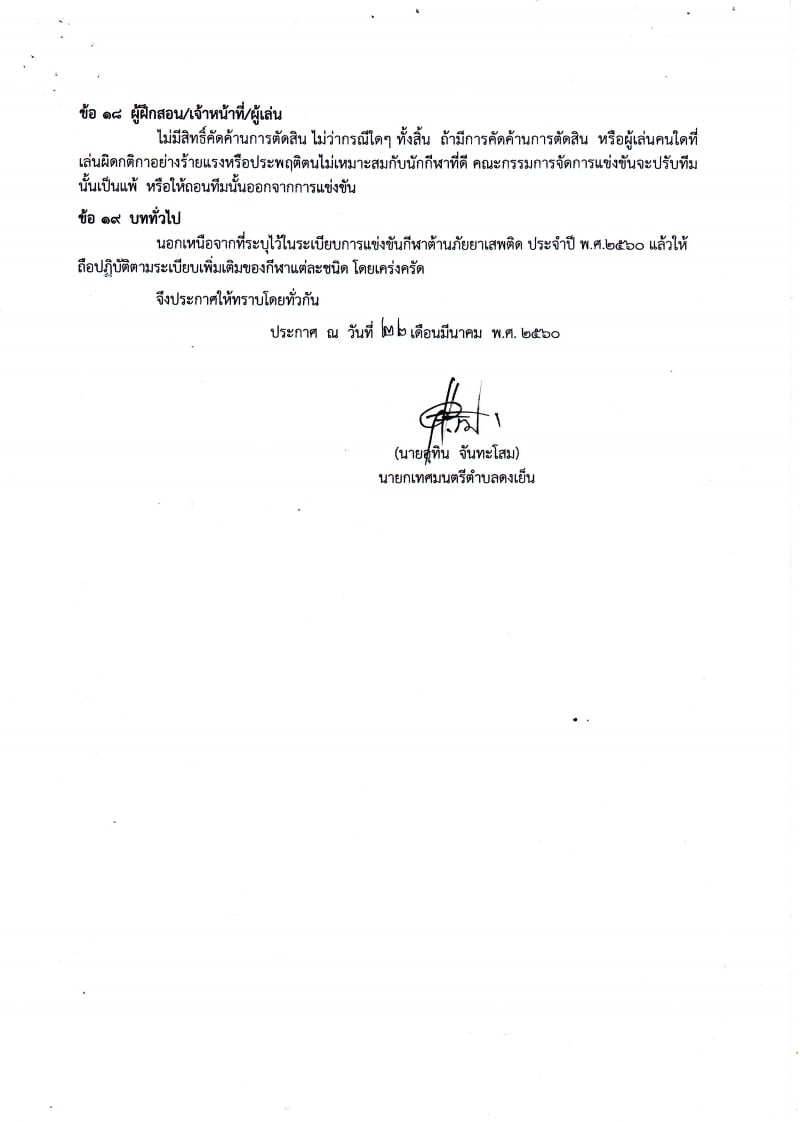 ข้อ ๑๘ ผู้ฝึกสอน/เจ้าหน้าที่/ผู้เล่น

ไม่มีสิทธิ์คัดค้านการตัดสิน ไม่ว่ากรณีใดๆ ทั้งสิ้น ถ้ามีการคัดค้านการตัดสิน หรือผู้เล่นคนใดที่เล่นผิดกติกาอย่างร้ายแรงหรือประพฤติตนไม่เหมาะสมกับนักกีฬาที่ดี คณะกรรมการจัดการแข่งขันจะปรับทีมนั้นเป็นแพ้ หรือให้ถอนทีมนั้นออกจากการแข่งขัน

ข้อ ๑๙ บททั่วไป

นอกเหนือจากที่ระบุไว้ในระเบียบการแข่งขันกีฬาต้านภัยยาเสพติด ประจำปี พ.ศ.๒๕๖๐ แล้วให้ถือปฏิบัติตามระเบียบเพิ่มเติมของกีฬาแต่ละชนิด โดยเคร่งครัด

จึงประกาศให้ทราบโดยทั่วกัน

ประกาศ ณ วันที่ ๒๒ เดือนมีนาคม พ.ศ. ๒๕๖๐

(นายสุทิน จันทะโสม)
นายกเทศมนตรีตำบลดงเย็น